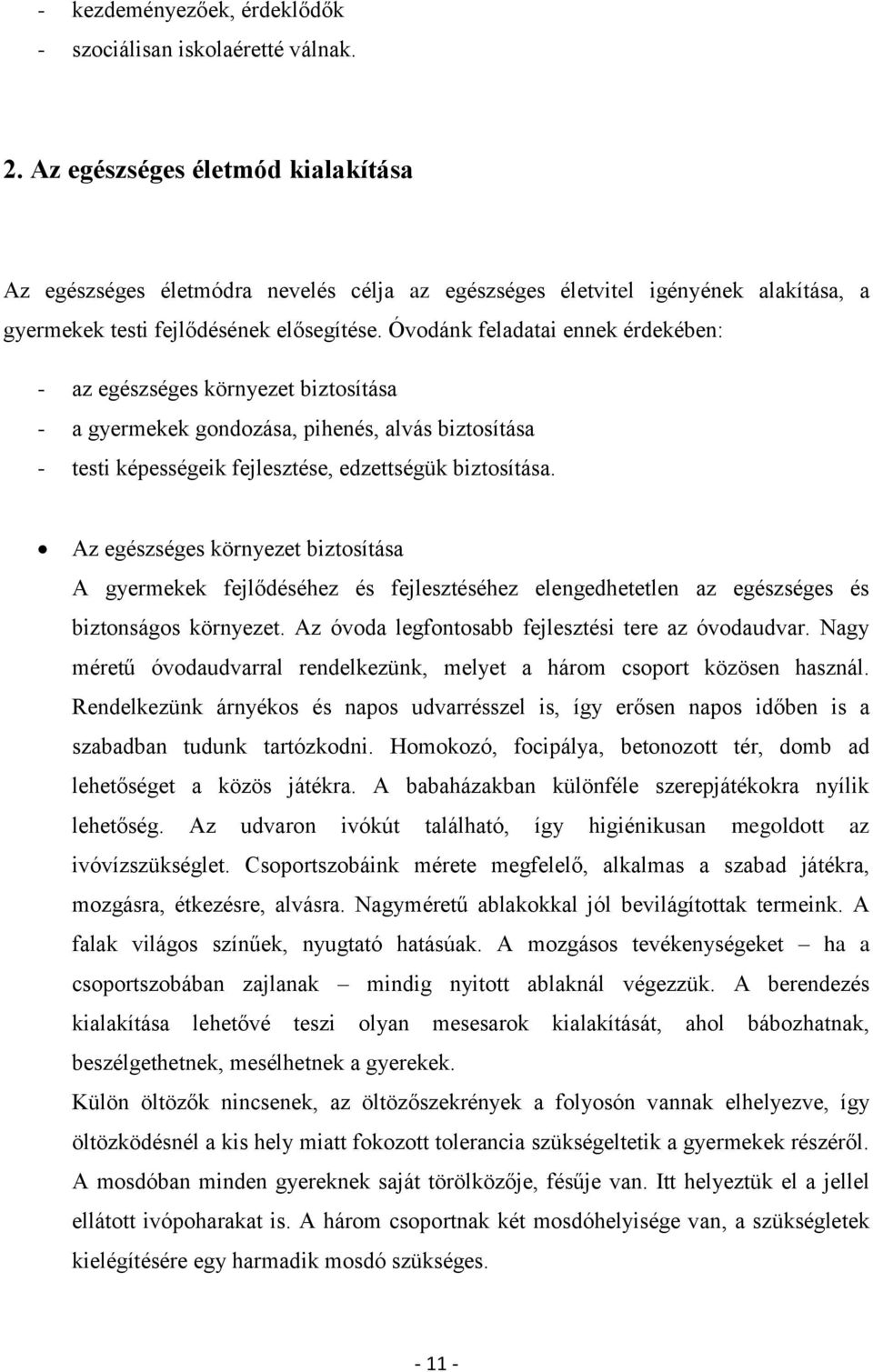 - kezdeményezőek, érdeklődők
- szociálisan iskolaéretté válnak.

2. Az egészséges életmód kialakítása

Az egészséges életmódra nevelés célja az egészséges életvitel igényének alakítása, a gyermekek testi fejlődésének elősegítése. Óvodánk feladatai ennek érdekében:

- az egészséges környezet biztosítása
- a gyermekek gondozása, pihenés, alvás biztosítása
- testi képességeik fejlesztése, edzettségük biztosítása.

• Az egészséges környezet biztosítása
A gyermekek fejlődéséhez és fejlesztéséhez elengedhetetlen az egészséges és biztonságos környezet. Az óvoda legfontosabb fejlesztési tere az óvodaudvar. Nagy méretű óvodaudvarral rendelkezünk, melyet a három csoport közösen használ. Rendelkezünk árnyékos és napos udvarrésszel is, így erősen napos időben is a szabadban tudunk tartózkodni. Homokozó, focipálya, betonozott tér, domb ad lehetőséget a közös játékra. A babaházakban különféle szerepjátékokra nyílik lehetőség. Az udvaron ivókút található, így higiénikusan megoldott az ivóvízszükséglet. Csoportszobáink mérete megfelelő, alkalmas a szabad játékra, mozgásra, étkezésre, alvásra. Nagyméretű ablakokkal jól bevilágítottak termeink. A falak világos színűek, nyugtató hatásúak. A mozgásos tevékenységeket – ha a csoportszobában zajlanak – mindig nyitott ablaknál végezzük. A berendezés kialakítása lehetővé teszi olyan mesesarok kialakítását, ahol bábozhatnak, beszélgethetnek, mesélhetnek a gyerekek.
Külön öltözők nincsenek, az öltözőszekrények a folyosón vannak elhelyezve, így öltözködésnél a kis hely miatt fokozott tolerancia szükségeltetik a gyermekek részéről. A mosdóban minden gyereknek saját törölközője, fésűje van. Itt helyezzük el a jellel ellátott ivópoharakat is. A három csoportnak két mosdóhelyisége van, a szükségletek kielégítésére egy harmadik mosdó szükséges.

- 11 -